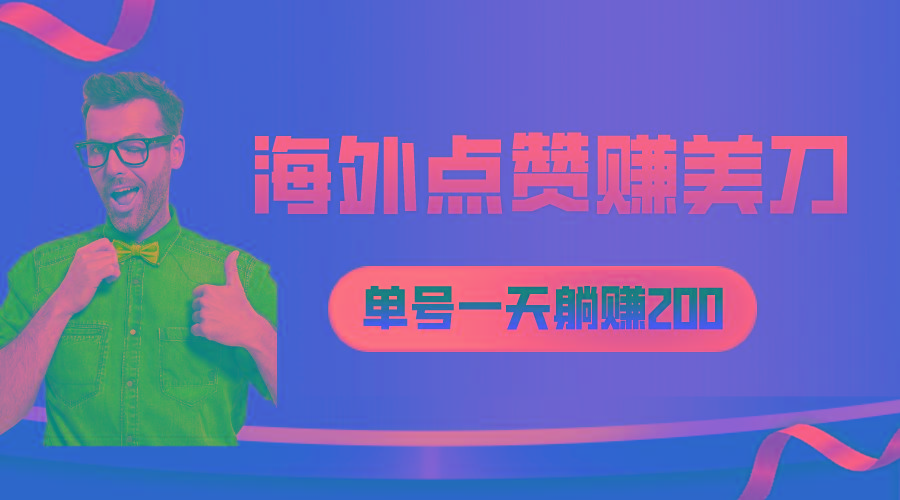 海外点赞赚美刀

单号一天躺赚200